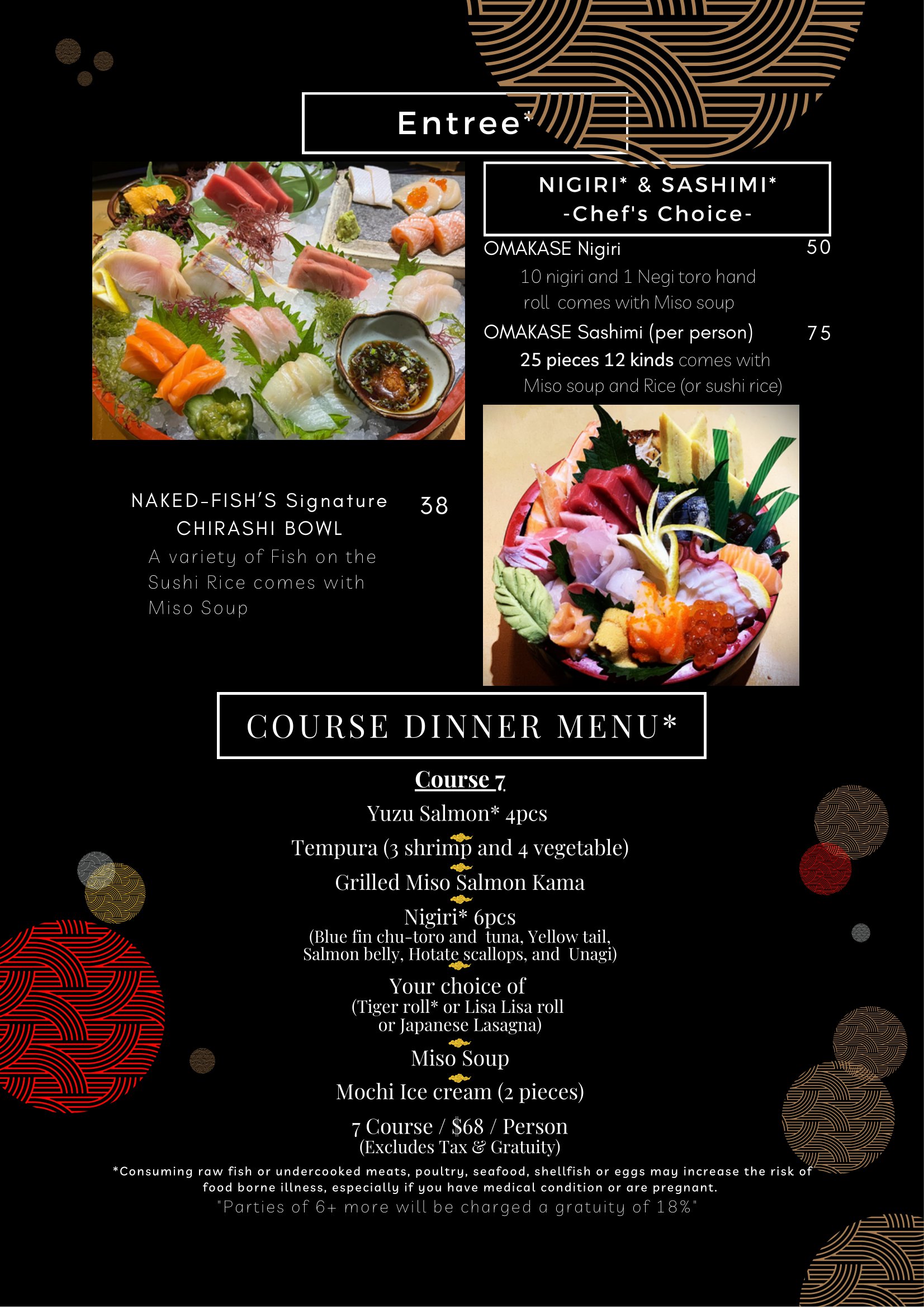 Entree*

NIGIRI* & SASHIMI*
-Chef's Choice-

OMAKASE Nigiri 50
10 nigiri and 1 Negi toro hand roll comes with Miso soup

OMAKASE Sashimi (per person) 75
25 pieces 12 kinds comes with Miso soup and Rice (or sushi rice)

NAKED-FISH'S Signature CHIRASHI BOWL 38
A variety of Fish on the Sushi Rice comes with Miso Soup

COURSE DINNER MENU*

Course 7

Yuzu Salmon* 4pcs

Tempura (3 shrimp and 4 vegetable)

Grilled Miso Salmon Kama

Nigiri* 6pcs
(Blue fin chu-toro and tuna, Yellow tail, Salmon belly, Hotate scallops, and Unagi)

Your choice of
(Tiger roll* or Lisa Lisa roll or Japanese Lasagna)

Miso Soup

Mochi Ice cream (2 pieces)

7 Course / $68 / Person
(Excludes Tax & Gratuity)

*Consuming raw fish or undercooked meats, poultry, seafood, shellfish or eggs may increase the risk of food borne illness, especially if you have medical condition or are pregnant.

"Parties of 6+ more will be charged a gratuity of 18%"